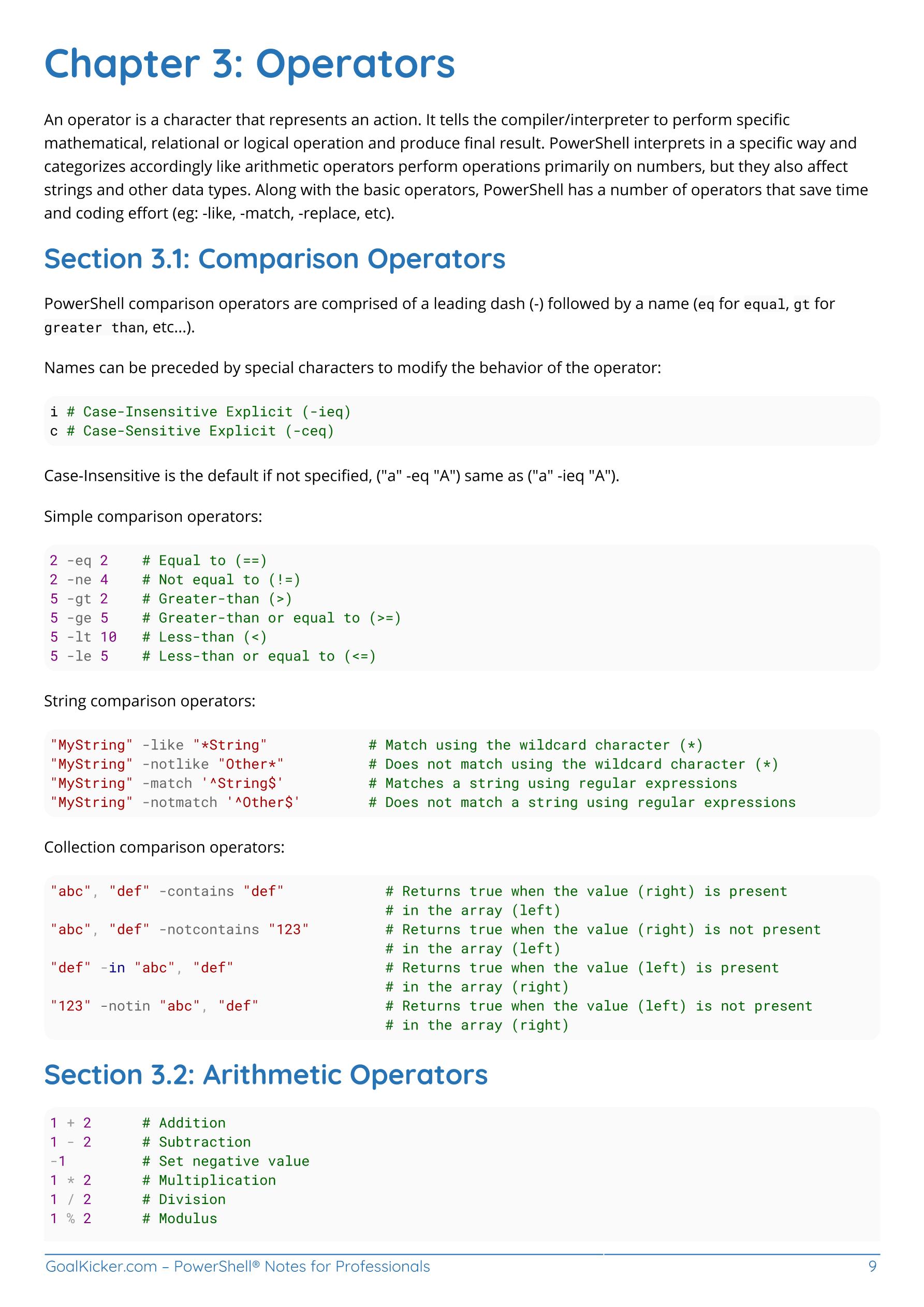 Chapter 3: Operators

An operator is a character that represents an action. It tells the compiler/interpreter to perform specific mathematical, relational or logical operation and produce final result. PowerShell interprets in a specific way and categorizes accordingly like arithmetic operators perform operations primarily on numbers, but they also affect strings and other data types. Along with the basic operators, PowerShell has a number of operators that save time and coding effort (eg: -like, -match, -replace, etc).

Section 3.1: Comparison Operators

PowerShell comparison operators are comprised of a leading dash (-) followed by a name (eq for equal, gt for greater than, etc...).

Names can be preceded by special characters to modify the behavior of the operator:

i # Case-Insensitive Explicit (-ieq)
c # Case-Sensitive Explicit (-ceq)

Case-Insensitive is the default if not specified, ("a" -eq "A") same as ("a" -ieq "A").

Simple comparison operators:

2 -eq 2    # Equal to (==)
2 -ne 4    # Not equal to (!=)
5 -gt 2    # Greater-than (>)
5 -ge 5    # Greater-than or equal to (>=)
5 -lt 10   # Less-than (<)
5 -le 5    # Less-than or equal to (<=)

String comparison operators:

"MyString" -like "*String"            # Match using the wildcard character (*)
"MyString" -notlike "Other*"          # Does not match using the wildcard character (*)
"MyString" -match '^String$'          # Matches a string using regular expressions
"MyString" -notmatch '^Other$'        # Does not match a string using regular expressions

Collection comparison operators:

"abc", "def" -contains "def"            # Returns true when the value (right) is present
                                        # in the array (left)
"abc", "def" -notcontains "123"         # Returns true when the value (right) is not present
                                        # in the array (left)
"def" -in "abc", "def"                  # Returns true when the value (left) is present
                                        # in the array (right)
"123" -notin "abc", "def"               # Returns true when the value (left) is not present
                                        # in the array (right)

Section 3.2: Arithmetic Operators

1 + 2      # Addition
1 - 2      # Subtraction
-1         # Set negative value
1 * 2      # Multiplication
1 / 2      # Division
1 % 2      # Modulus

GoalKicker.com – PowerShell® Notes for Professionals 9